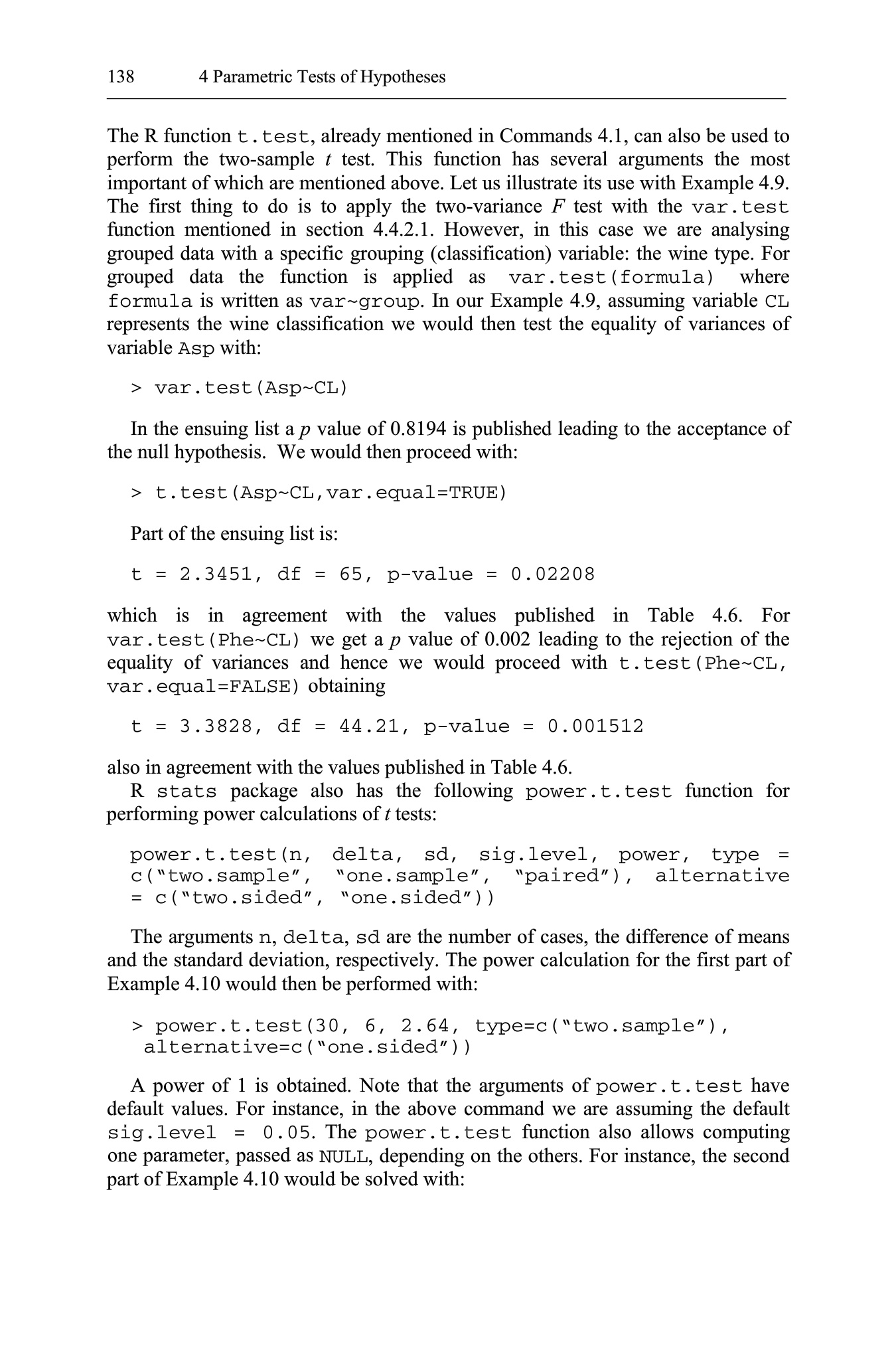 138 4 Parametric Tests of Hypotheses

The R function t.test, already mentioned in Commands 4.1, can also be used to perform the two-sample $t$ test. This function has several arguments the most important of which are mentioned above. Let us illustrate its use with Example 4.9. The first thing to do is to apply the two-variance $F$ test with the var.test function mentioned in section 4.4.2.1. However, in this case we are analysing grouped data with a specific grouping (classification) variable: the wine type. For grouped data the function is applied as var.test(formula) where formula is written as var~group. In our Example 4.9, assuming variable CL represents the wine classification we would then test the equality of variances of variable Asp with:

> var.test(Asp~CL)

In the ensuing list a $p$ value of 0.8194 is published leading to the acceptance of the null hypothesis. We would then proceed with:

> t.test(Asp~CL,var.equal=TRUE)

Part of the ensuing list is:

t = 2.3451, df = 65, p-value = 0.02208

which is in agreement with the values published in Table 4.6. For var.test(Phe~CL) we get a $p$ value of 0.002 leading to the rejection of the equality of variances and hence we would proceed with t.test(Phe~CL, var.equal=FALSE) obtaining

t = 3.3828, df = 44.21, p-value = 0.001512

also in agreement with the values published in Table 4.6.
R stats package also has the following power.t.test function for performing power calculations of $t$ tests:

power.t.test(n, delta, sd, sig.level, power, type = c("two.sample", "one.sample", "paired"), alternative = c("two.sided", "one.sided"))

The arguments n, delta, sd are the number of cases, the difference of means and the standard deviation, respectively. The power calculation for the first part of Example 4.10 would then be performed with:

> power.t.test(30, 6, 2.64, type=c("two.sample"), alternative=c("one.sided"))

A power of 1 is obtained. Note that the arguments of power.t.test have default values. For instance, in the above command we are assuming the default sig.level = 0.05. The power.t.test function also allows computing one parameter, passed as NULL, depending on the others. For instance, the second part of Example 4.10 would be solved with: